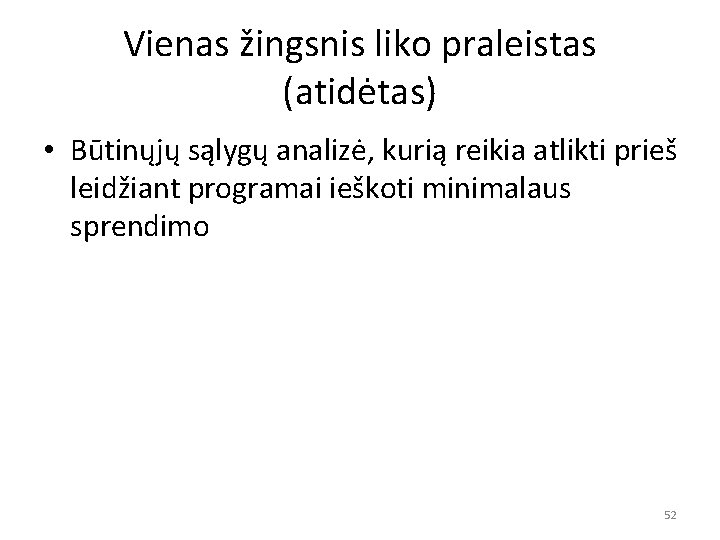 Vienas žingsnis liko praleistas (atidėtas)

• Būtinųjų sąlygų analizė, kurią reikia atlikti prieš leidžiant programai ieškoti minimalaus sprendimo

52